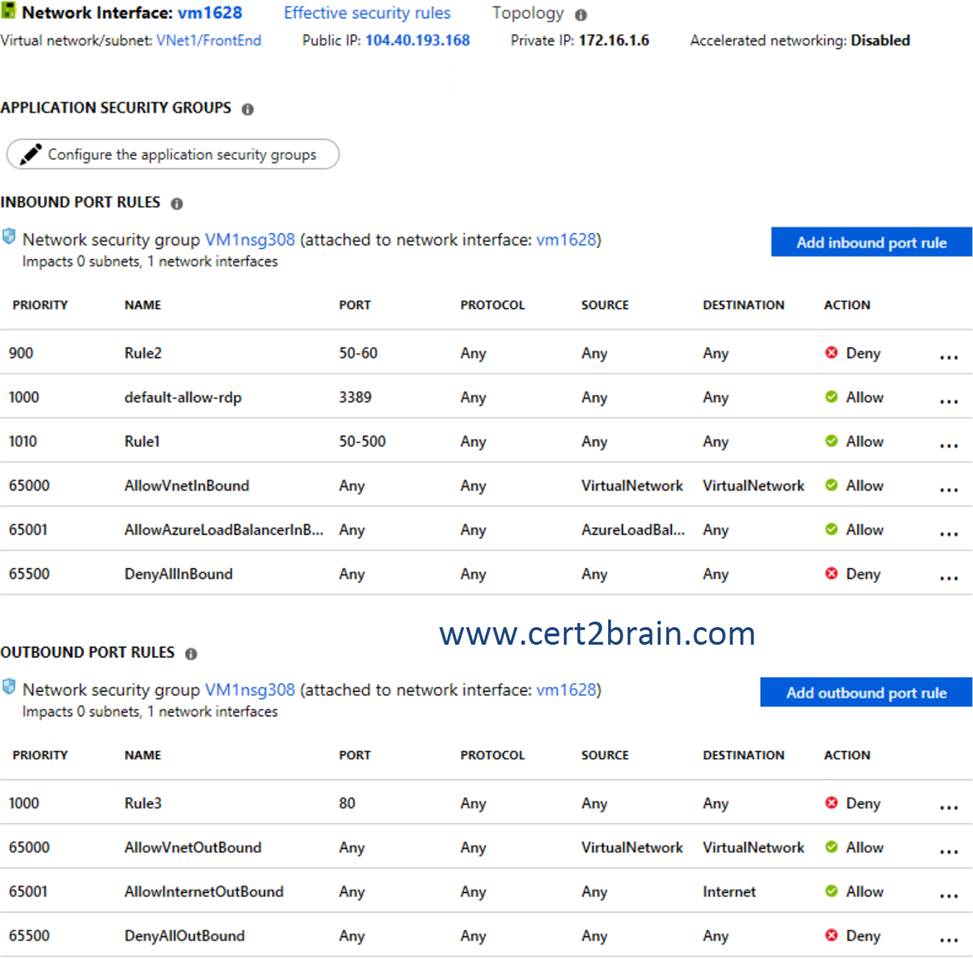 Network Interface: vm1628 Effective security rules Topology

Virtual network/subnet: VNet1/FrontEnd Public IP: 104.40.193.168 Private IP: 172.16.1.6 Accelerated networking: Disabled

APPLICATION SECURITY GROUPS

Configure the application security groups

INBOUND PORT RULES

Network security group VM1nsg308 (attached to network interface: vm1628)
Impacts 0 subnets, 1 network interfaces

Add inbound port rule

| PRIORITY | NAME | PORT | PROTOCOL | SOURCE | DESTINATION | ACTION | |
|---|---|---|---|---|---|---|---|
| 900 | Rule2 | 50-60 | Any | Any | Any | Deny | ... |
| 1000 | default-allow-rdp | 3389 | Any | Any | Any | Allow | ... |
| 1010 | Rule1 | 50-500 | Any | Any | Any | Allow | ... |
| 65000 | AllowVnetInBound | Any | Any | VirtualNetwork | VirtualNetwork | Allow | ... |
| 65001 | AllowAzureLoadBalancerInB... | Any | Any | AzureLoadBal... | Any | Allow | ... |
| 65500 | DenyAllInBound | Any | Any | Any | Any | Deny | ... |

www.cert2brain.com

OUTBOUND PORT RULES

Network security group VM1nsg308 (attached to network interface: vm1628)
Impacts 0 subnets, 1 network interfaces

Add outbound port rule

| PRIORITY | NAME | PORT | PROTOCOL | SOURCE | DESTINATION | ACTION | |
|---|---|---|---|---|---|---|---|
| 1000 | Rule3 | 80 | Any | Any | Any | Deny | ... |
| 65000 | AllowVnetOutBound | Any | Any | VirtualNetwork | VirtualNetwork | Allow | ... |
| 65001 | AllowInternetOutBound | Any | Any | Any | Internet | Allow | ... |
| 65500 | DenyAllOutBound | Any | Any | Any | Any | Deny | ... |